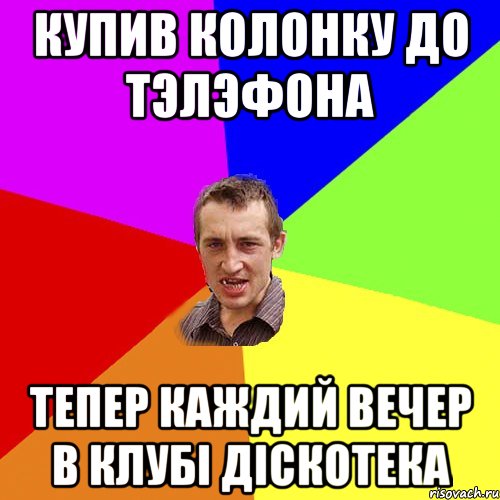 КУПИВ КОЛОНКУ ДО ТЭЛЭФОНА

ТЕПЕР КАЖДИЙ ВЕЧЕР В КЛУБІ ДІСКОТЕКА

risovach.ru